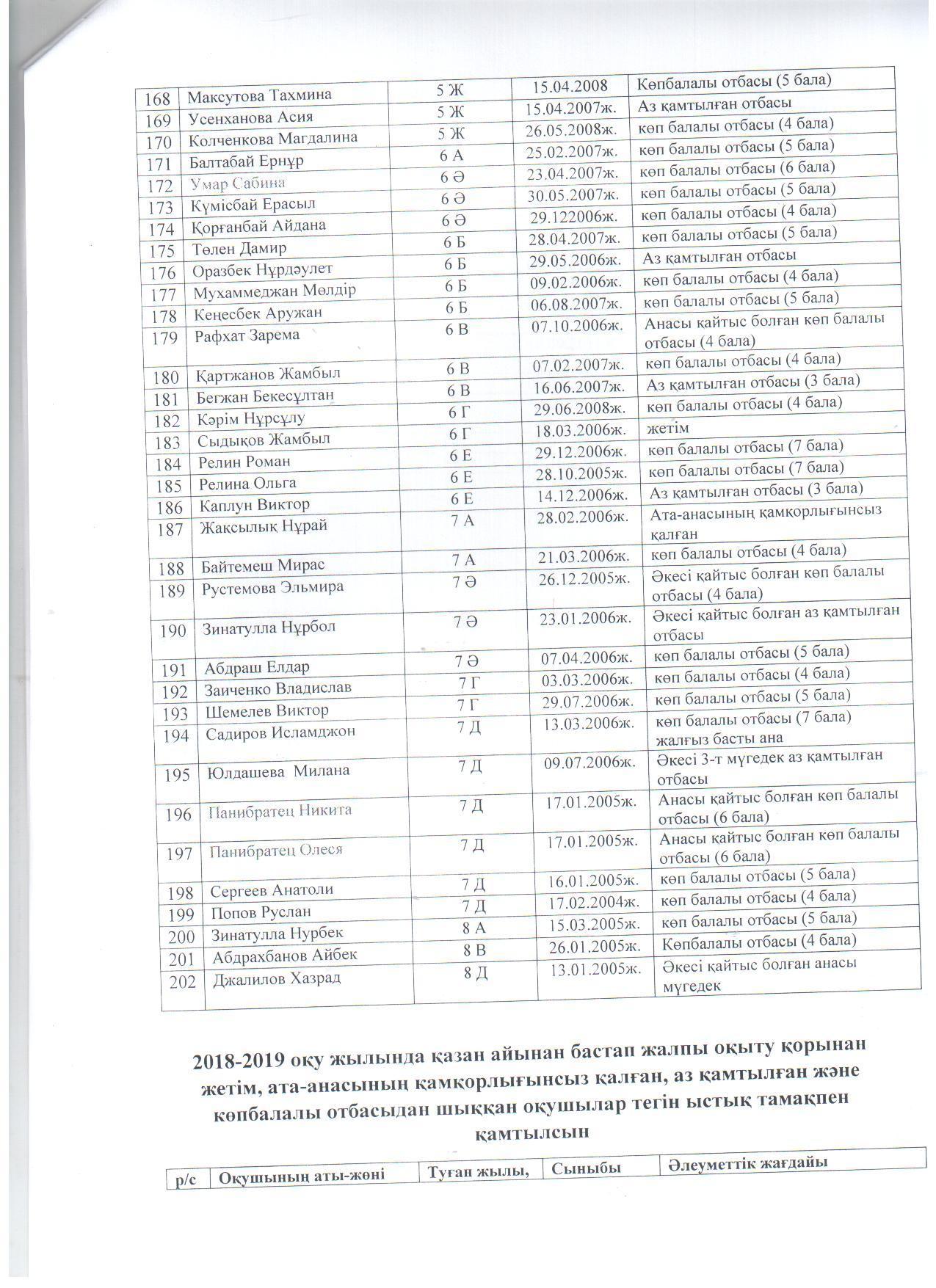 | 168 | Максутова Тахмина | 5 Ж | 15.04.2008 | Көпбалалы отбасы (5 бала) |
|---|---|---|---|---|
| 169 | Усенханова Асия | 5 Ж | 15.04.2007ж. | Аз қамтылған отбасы |
| 170 | Колченкова Магдалина | 5 Ж | 26.05.2008ж. | көп балалы отбасы (4 бала) |
| 171 | Балтабай Ернұр | 6 А | 25.02.2007ж. | көп балалы отбасы (5 бала) |
| 172 | Умар Сабина | 6 Ә | 23.04.2007ж. | көп балалы отбасы (6 бала) |
| 173 | Күмісбай Ерасыл | 6 Ә | 30.05.2007ж. | көп балалы отбасы (5 бала) |
| 174 | Қорғанбай Айдана | 6 Ә | 29.122006ж. | көп балалы отбасы (4 бала) |
| 175 | Төлен Дамир | 6 Б | 28.04.2007ж. | көп балалы отбасы (5 бала) |
| 176 | Оразбек Нұрдәулет | 6 Б | 29.05.2006ж. | Аз қамтылған отбасы |
| 177 | Мухаммеджан Мөлдір | 6 Б | 09.02.2006ж. | көп балалы отбасы (4 бала) |
| 178 | Кеңесбек Аружан | 6 Б | 06.08.2007ж. | көп балалы отбасы (5 бала) |
| 179 | Рафхат Зарема | 6 В | 07.10.2006ж. | Анасы қайтыс болған көп балалы отбасы (4 бала) |
| 180 | Қартжанов Жамбыл | 6 В | 07.02.2007ж. | көп балалы отбасы (4 бала) |
| 181 | Бегжан Бекесұлтан | 6 В | 16.06.2007ж. | Аз қамтылған отбасы (3 бала) |
| 182 | Кәрім Нұрсұлу | 6 Г | 29.06.2008ж. | көп балалы отбасы (4 бала) |
| 183 | Сыдықов Жамбыл | 6 Г | 18.03.2006ж. | жетім |
| 184 | Релин Роман | 6 Е | 29.12.2006ж. | көп балалы отбасы (7 бала) |
| 185 | Релина Ольга | 6 Е | 28.10.2005ж. | көп балалы отбасы (7 бала) |
| 186 | Каплун Виктор | 6 Е | 14.12.2006ж. | Аз қамтылған отбасы (3 бала) |
| 187 | Жақсылық Нұрай | 7 А | 28.02.2006ж. | Ата-анасының қамқорлығынсыз қалған |
| 188 | Байтемеш Мирас | 7 А | 21.03.2006ж. | көп балалы отбасы (4 бала) |
| 189 | Рустемова Эльмира | 7 Ә | 26.12.2005ж. | Әкесі қайтыс болған көп балалы отбасы (4 бала) |
| 190 | Зинатулла Нұрбол | 7 Ә | 23.01.2006ж. | Әкесі қайтыс болған аз қамтылған отбасы |
| 191 | Абдраш Елдар | 7 Ә | 07.04.2006ж. | көп балалы отбасы (5 бала) |
| 192 | Заиченко Владислав | 7 Г | 03.03.2006ж. | көп балалы отбасы (4 бала) |
| 193 | Шемелев Виктор | 7 Г | 29.07.2006ж. | көп балалы отбасы (5 бала) |
| 194 | Садиров Исламджон | 7 Д | 13.03.2006ж. | көп балалы отбасы (7 бала) жалғыз басты ана |
| 195 | Юлдашева Милана | 7 Д | 09.07.2006ж. | Әкесі 3-т мүгедек аз қамтылған отбасы |
| 196 | Панибратец Никита | 7 Д | 17.01.2005ж. | Анасы қайтыс болған көп балалы отбасы (6 бала) |
| 197 | Панибратец Олеся | 7 Д | 17.01.2005ж. | Анасы қайтыс болған көп балалы отбасы (6 бала) |
| 198 | Сергеев Анатоли | 7 Д | 16.01.2005ж. | көп балалы отбасы (5 бала) |
| 199 | Попов Руслан | 7 Д | 17.02.2004ж. | көп балалы отбасы (4 бала) |
| 200 | Зинатулла Нурбек | 8 А | 15.03.2005ж. | көп балалы отбасы (5 бала) |
| 201 | Абдрахбанов Айбек | 8 В | 26.01.2005ж. | Көпбалалы отбасы (4 бала) |
| 202 | Джалилов Хазрад | 8 Д | 13.01.2005ж. | Әкесі қайтыс болған анасы мүгедек |

2018-2019 оқу жылында қазан айынан бастап жалпы оқыту қорынан жетім, ата-анасының қамқорлығынсыз қалған, аз қамтылған және көпбалалы отбасыдан шыққан оқушылар тегін ыстық тамақпен қамтылсын

| р/с | Оқушының аты-жөні | Туған жылы, | Сыныбы | Әлеуметтік жағдайы |
|---|---|---|---|---|